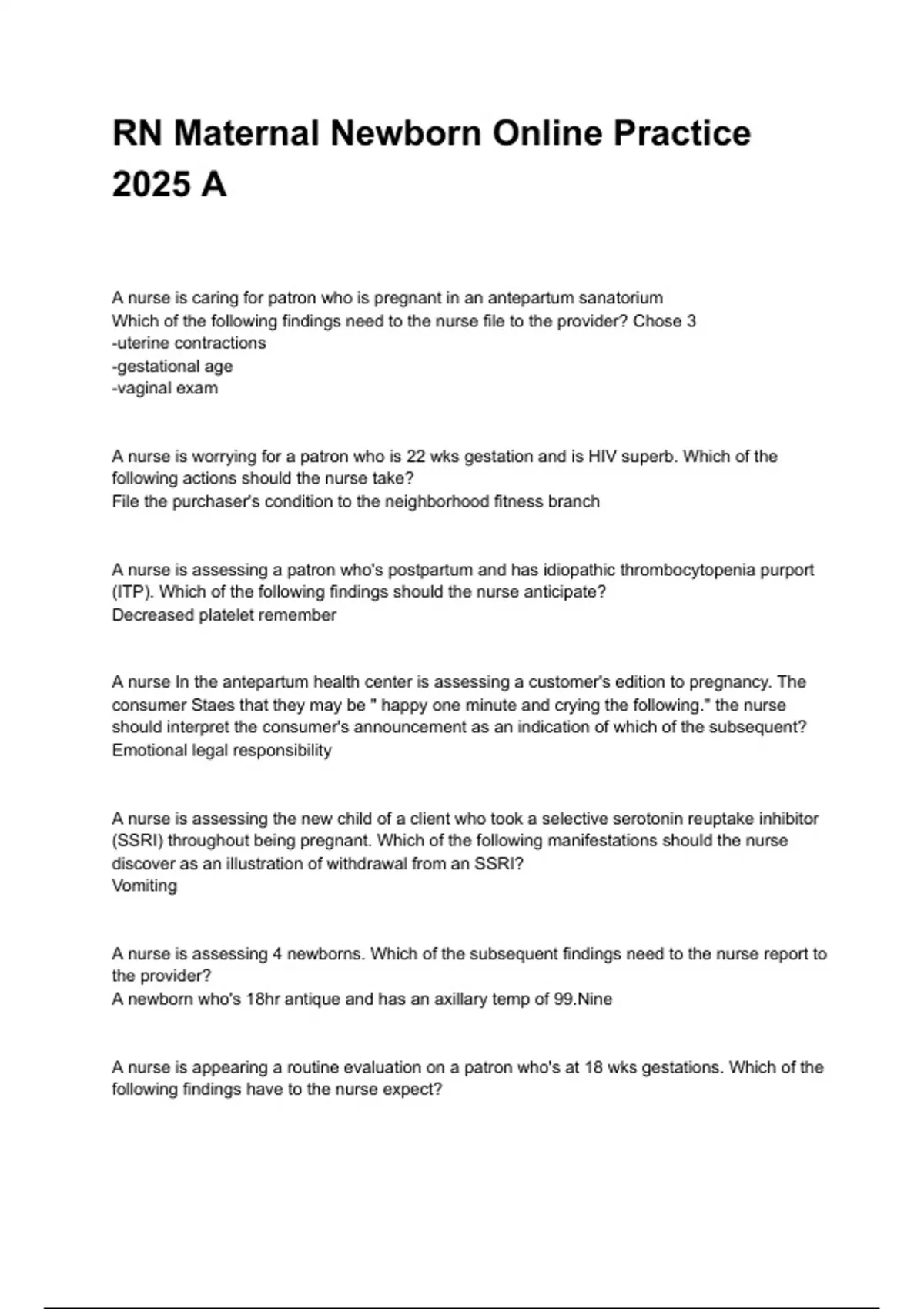 RN Maternal Newborn Online Practice 2025 A

A nurse is caring for patron who is pregnant in an antepartum sanatorium
Which of the following findings need to the nurse file to the provider? Chose 3
-uterine contractions
-gestational age
-vaginal exam

A nurse is worrying for a patron who is 22 wks gestation and is HIV superb. Which of the following actions should the nurse take?
File the purchaser's condition to the neighborhood fitness branch

A nurse is assessing a patron who's postpartum and has idiopathic thrombocytopenia purport (ITP). Which of the following findings should the nurse anticipate?
Decreased platelet remember

A nurse In the antepartum health center is assessing a customer's edition to pregnancy. The consumer Staes that they may be " happy one minute and crying the following." the nurse should interpret the consumer's announcement as an indication of which of the subsequent?
Emotional legal responsibility

A nurse is assessing the new child of a client who took a selective serotonin reuptake inhibitor (SSRI) throughout being pregnant. Which of the following manifestations should the nurse discover as an illustration of withdrawal from an SSRI?
Vomiting

A nurse is assessing 4 newborns. Which of the subsequent findings need to the nurse report to the provider?
A newborn who's 18hr antique and has an axillary temp of 99.Nine

A nurse is appearing a routine evaluation on a patron who's at 18 wks gestations. Which of the following findings have to the nurse expect?